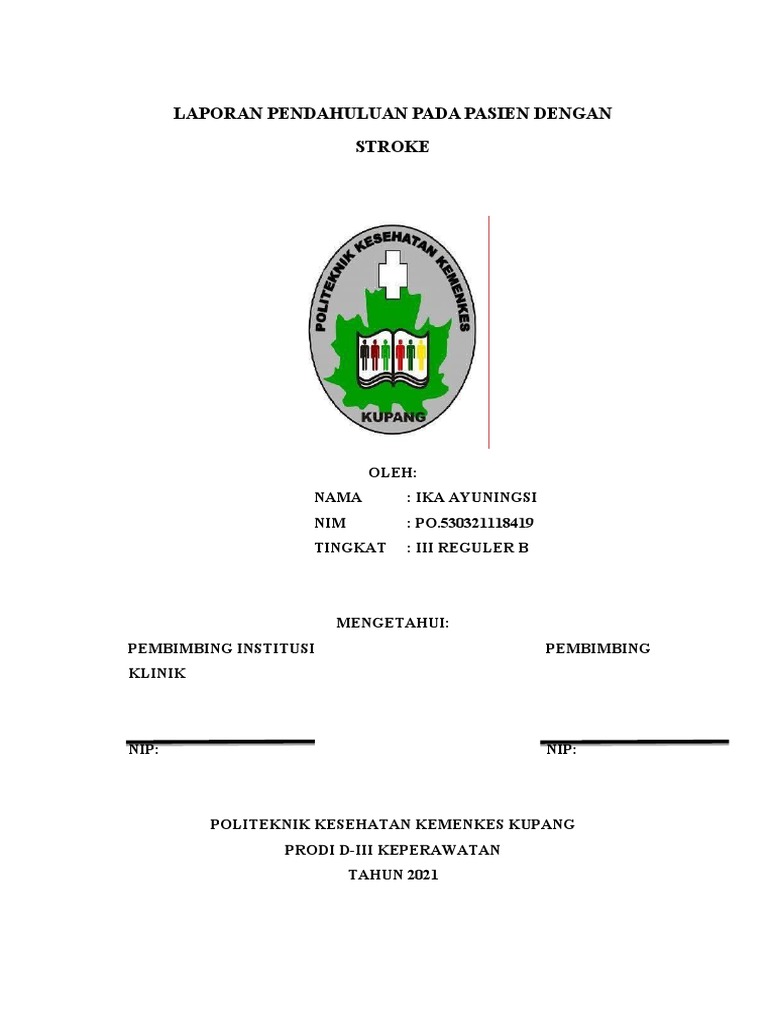 LAPORAN PENDAHULUAN PADA PASIEN DENGAN STROKE

POLITEKNIK KESEHATAN KEMENKES

KUPANG

OLEH:

NAMA : IKA AYUNINGSI

NIM : PO.530321118419

TINGKAT : III REGULER B

MENGETAHUI:

PEMBIMBING INSTITUSI PEMBIMBING KLINIK

NIP: NIP:

POLITEKNIK KESEHATAN KEMENKES KUPANG

PRODI D-III KEPERAWATAN

TAHUN 2021